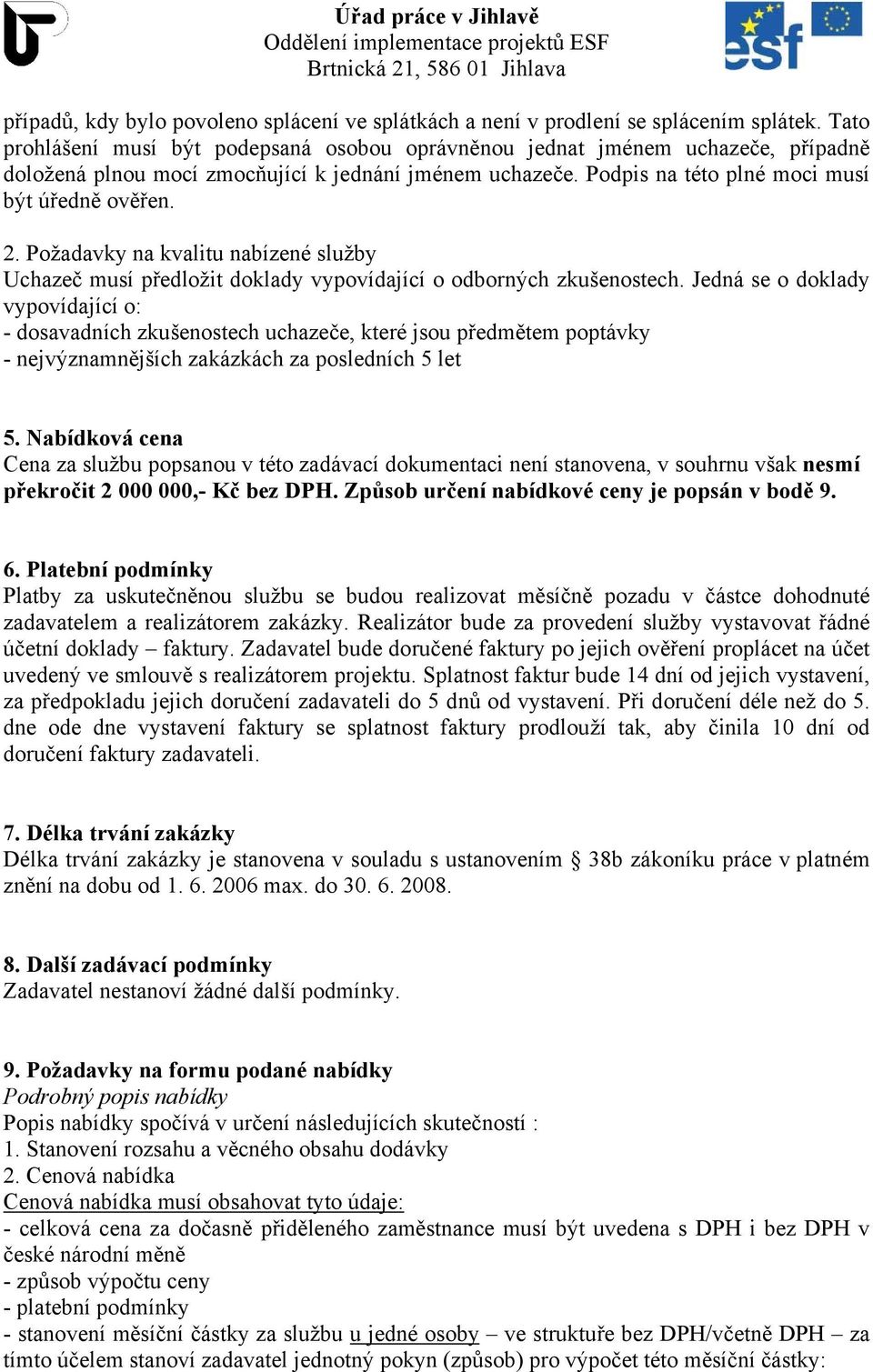 Úřad práce v Jihlavě
Oddělení implementace projektů ESF
Brtnická 21, 586 01 Jihlava

esf

případů, kdy bylo povoleno splácení ve splátkách a není v prodlení se splácením splátek. Tato prohlášení musí být podepsaná osobou oprávněnou jednat jménem uchazeče, případně doložená plnou mocí zmocňující k jednání jménem uchazeče. Podpis na této plné moci musí být úředně ověřen.

2. Požadavky na kvalitu nabízené služby
Uchazeč musí předložit doklady vypovídající o odborných zkušenostech. Jedná se o doklady vypovídající o:
- dosavadních zkušenostech uchazeče, které jsou předmětem poptávky
- nejvýznamnějších zakázkách za posledních 5 let

5. Nabídková cena
Cena za službu popsanou v této zadávací dokumentaci není stanovena, v souhrnu však nesmí překročit 2 000 000,- Kč bez DPH. Způsob určení nabídkové ceny je popsán v bodě 9.

6. Platební podmínky
Platby za uskutečněnou službu se budou realizovat měsíčně pozadu v částce dohodnuté zadavatelem a realizátorem zakázky. Realizátor bude za provedení služby vystavovat řádné účetní doklady – faktury. Zadavatel bude doručené faktury po jejich ověření proplácet na účet uvedený ve smlouvě s realizátorem projektu. Splatnost faktur bude 14 dní od jejich vystavení, za předpokladu jejich doručení zadavateli do 5 dnů od vystavení. Při doručení déle než do 5. dne ode dne vystavení faktury se splatnost faktury prodlouží tak, aby činila 10 dní od doručení faktury zadavateli.

7. Délka trvání zakázky
Délka trvání zakázky je stanovena v souladu s ustanovením § 38b zákoníku práce v platném znění na dobu od 1. 6. 2006 max. do 30. 6. 2008.

8. Další zadávací podmínky
Zadavatel nestanoví žádné další podmínky.

9. Požadavky na formu podané nabídky
Podrobný popis nabídky
Popis nabídky spočívá v určení následujících skutečností :
1. Stanovení rozsahu a věcného obsahu dodávky
2. Cenová nabídka
Cenová nabídka musí obsahovat tyto údaje:
- celková cena za dočasně přiděleného zaměstnance musí být uvedena s DPH i bez DPH v české národní měně
- způsob výpočtu ceny
- platební podmínky
- stanovení měsíční částky za službu u jedné osoby – ve struktuře bez DPH/včetně DPH – za tímto účelem stanoví zadavatel jednotný pokyn (způsob) pro výpočet této měsíční částky: